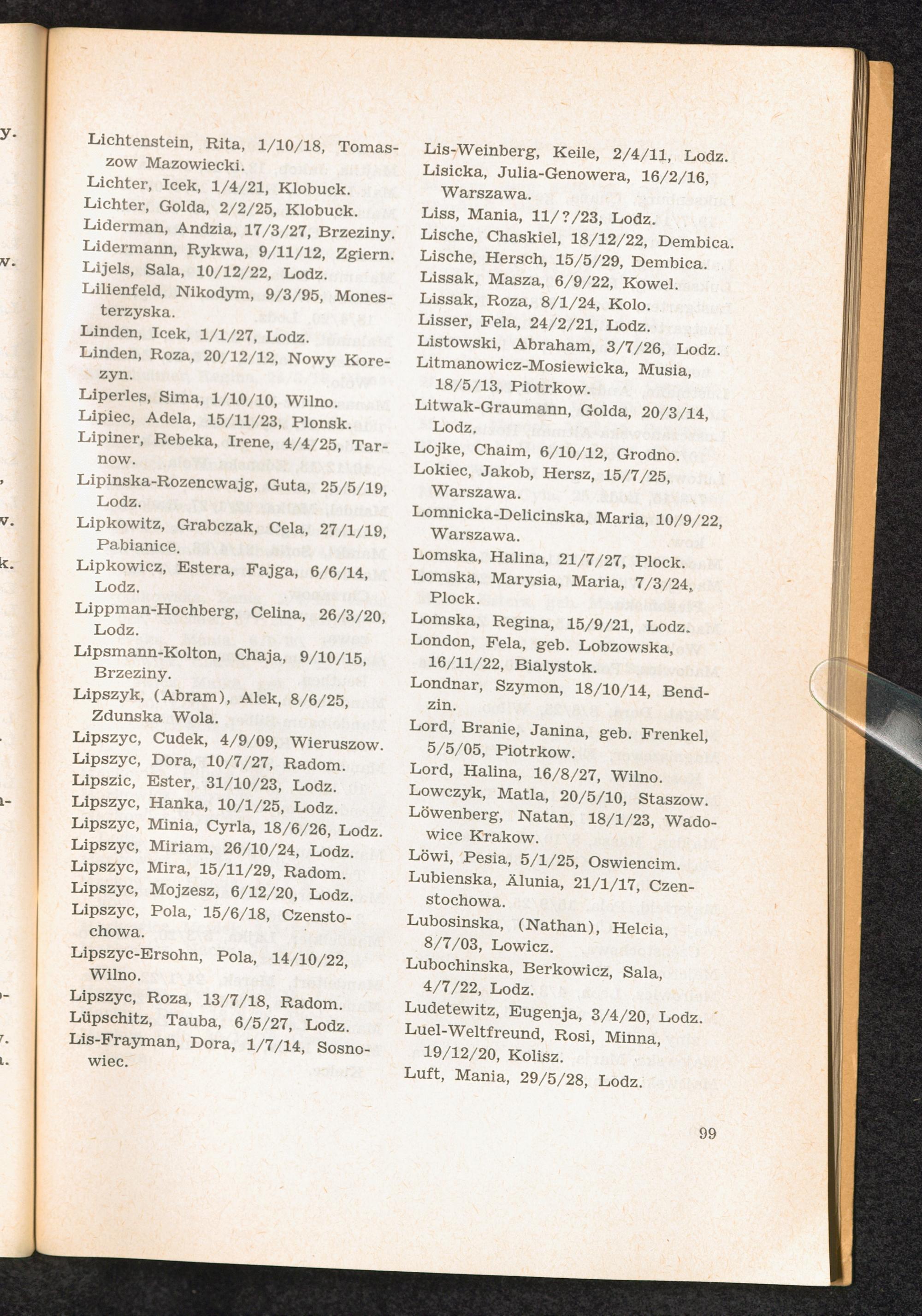 Lichtenstein, Rita, 1/10/18, Tomaszow Mazowiecki.
Lichter, Icek, 1/4/21, Klobuck.
Lichter, Golda, 2/2/25, Klobuck.
Liderman, Andzia, 17/3/27, Brzeziny.
Lidermann, Rykwa, 9/11/12, Zgiern.
Lijels, Sala, 10/12/22, Lodz.
Lilienfeld, Nikodym, 9/3/95, Monesterzyska.
Linden, Icek, 1/1/27, Lodz.
Linden, Roza, 20/12/12, Nowy Korezyn.
Liperles, Sima, 1/10/10, Wilno.
Lipiec, Adela, 15/11/23, Plonsk.
Lipiner, Rebeka, Irene, 4/4/25, Tarnow.
Lipinska-Rozencwajg, Guta, 25/5/19, Lodz.
Lipkowitz, Grabczak, Cela, 27/1/19, Pabianice.
Lipkowicz, Estera, Fajga, 6/6/14, Lodz.
Lippman-Hochberg, Celina, 26/3/20, Lodz.
Lipsmann-Kolton, Chaja, 9/10/15, Brzeziny.
Lipszyk, (Abram), Alek, 8/6/25, Zdunska Wola.
Lipszyc, Cudek, 4/9/09, Wieruszow.
Lipszyc, Dora, 10/7/27, Radom.
Lipszic, Ester, 31/10/23, Lodz.
Lipszyc, Hanka, 10/1/25, Lodz.
Lipszyc, Minia, Cyrla, 18/6/26, Lodz.
Lipszyc, Miriam, 26/10/24, Lodz.
Lipszyc, Mira, 15/11/29, Radom.
Lipszyc, Mojzesz, 6/12/20, Lodz.
Lipszyc, Pola, 15/6/18, Czenstochowa.
Lipszyc-Ersohn, Pola, 14/10/22, Wilno.
Lipszyc, Roza, 13/7/18, Radom.
Lüpschitz, Tauba, 6/5/27, Lodz.
Lis-Frayman, Dora, 1/7/14, Sosnowiec.

Lis-Weinberg, Keile, 2/4/11, Lodz.
Lisicka, Julia-Genowera, 16/2/16, Warszawa.
Liss, Mania, 11/?/23, Lodz.
Lische, Chaskiel, 18/12/22, Dembica.
Lische, Hersch, 15/5/29, Dembica.
Lissak, Masza, 6/9/22, Kowel.
Lissak, Roza, 8/1/24, Kolo.
Lisser, Fela, 24/2/21, Lodz.
Listowski, Abraham, 3/7/26, Lodz.
Litmanowicz-Mosiewicka, Musia, 18/5/13, Piotrkow.
Litwak-Graumann, Golda, 20/3/14, Lodz.
Lojke, Chaim, 6/10/12, Grodno.
Lokiec, Jakob, Hersz, 15/7/25, Warszawa.
Lomnicka-Delicinska, Maria, 10/9/22, Warszawa.
Lomska, Halina, 21/7/27, Plock.
Lomska, Marysia, Maria, 7/3/24, Plock.
Lomska, Regina, 15/9/21, Lodz.
London, Fela, geb. Lobzowska, 16/11/22, Bialystok.
Londnar, Szymon, 18/10/14, Bendzin.
Lord, Branie, Janina, geb. Frenkel, 5/5/05, Piotrkow.
Lord, Halina, 16/8/27, Wilno.
Lowczyk, Matla, 20/5/10, Staszow.
Löwenberg, Natan, 18/1/23, Wadowice Krakow.
Löwi, Pesia, 5/1/25, Oswiencim.
Lubienska, Älunia, 21/1/17, Czenstochowa.
Lubosinska, (Nathan), Helcia, 8/7/03, Lowicz.
Lubochinska, Berkowicz, Sala, 4/7/22, Lodz.
Ludetewitz, Eugenja, 3/4/20, Lodz.
Luel-Weltfreund, Rosi, Minna, 19/12/20, Kolisz.
Luft, Mania, 29/5/28, Lodz.

99